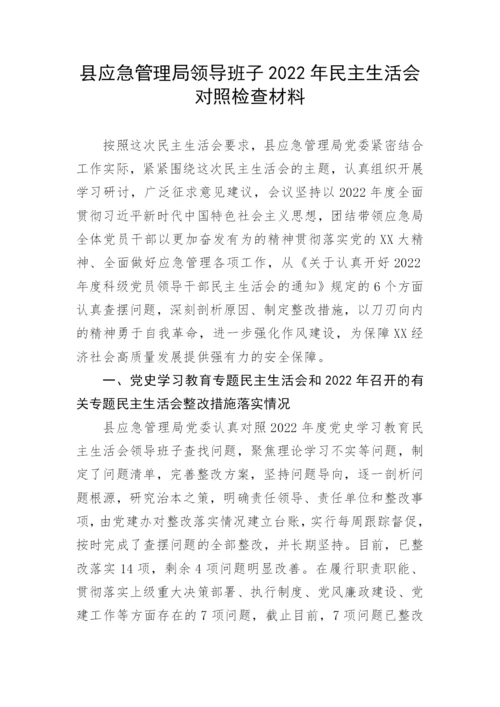 县应急管理局领导班子 2022 年民主生活会对照检查材料

按照这次民主生活会要求，县应急管理局党委紧密结合工作实际，紧紧围绕这次民主生活会的主题，认真组织开展学习研讨，广泛征求意见建议，会议坚持以 2022 年度全面贯彻习近平新时代中国特色社会主义思想，团结带领应急局全体党员干部以更加奋发有为的精神贯彻落实党的 XX 大精神、全面做好应急管理各项工作，从《关于认真开好 2022 年度科级党员领导干部民主生活会的通知》规定的 6 个方面认真查摆问题，深刻剖析原因、制定整改措施，以刀刃向内的精神勇于自我革命，进一步强化作风建设，为保障 XX 经济社会高质量发展提供强有力的安全保障。

一、党史学习教育专题民主生活会和 2022 年召开的有关专题民主生活会整改措施落实情况

县应急管理局党委认真对照 2022 年度党史学习教育民主生活会领导班子查找问题，聚焦理论学习不实等问题，制定了问题清单，完善整改方案，坚持问题导向，逐一剖析问题根源，研究治本之策，明确责任领导、责任单位和整改事项，由党建办对整改落实情况建立台账，实行每周跟踪督促，按时完成了查摆问题的全部整改，并长期坚持。目前，已整改落实 14 项，剩余 4 项问题明显改善。在履行职责职能、贯彻落实上级重大决策部署、执行制度、党风廉政建设、党建工作等方面存在的 7 项问题，截止目前，7 项问题已整改